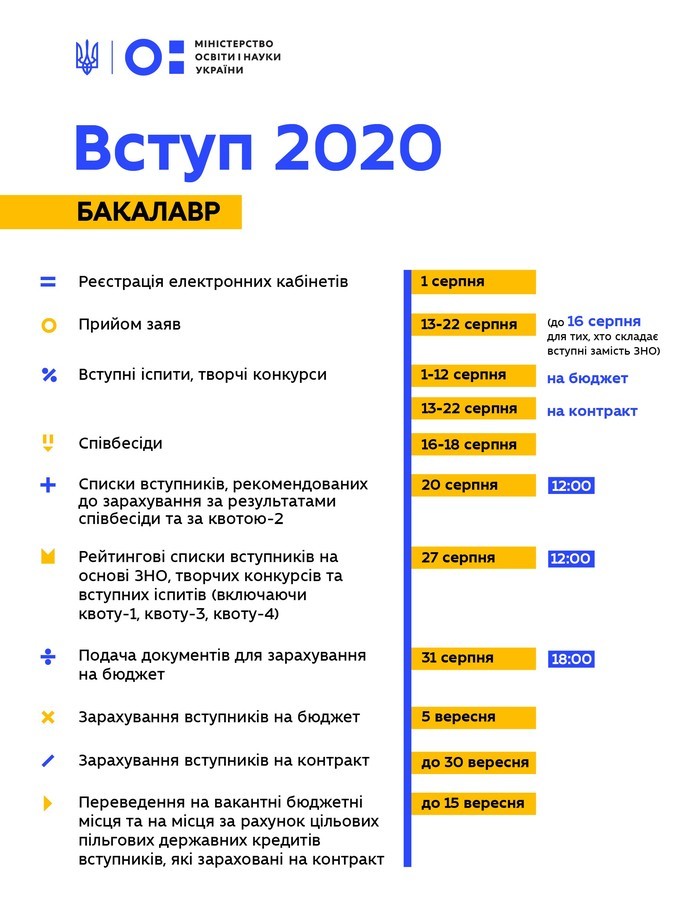 МІНІСТЕРСТВО ОСВІТИ І НАУКИ УКРАЇНИ

Вступ 2020

БАКАЛАВР

Реєстрація електронних кабінетів
1 серпня

Прийом заяв
13-22 серпня
(до 16 серпня для тих, хто складає вступні замість ЗНО)

Вступні іспити, творчі конкурси
1-12 серпня
на бюджет
13-22 серпня
на контракт

Співбесіди
16-18 серпня

Списки вступників, рекомендованих до зарахування за результатами співбесіди та за квотою-2
20 серпня
12:00

Рейтингові списки вступників на основі ЗНО, творчих конкурсів та вступних іспитів (включаючи квоту-1, квоту-3, квоту-4)
27 серпня
12:00

Подача документів для зарахування на бюджет
31 серпня
18:00

Зарахування вступників на бюджет
5 вересня

Зарахування вступників на контракт
до 30 вересня

Переведення на вакантні бюджетні місця та на місця за рахунок цільових пільгових державних кредитів вступників, які зараховані на контракт
до 15 вересня